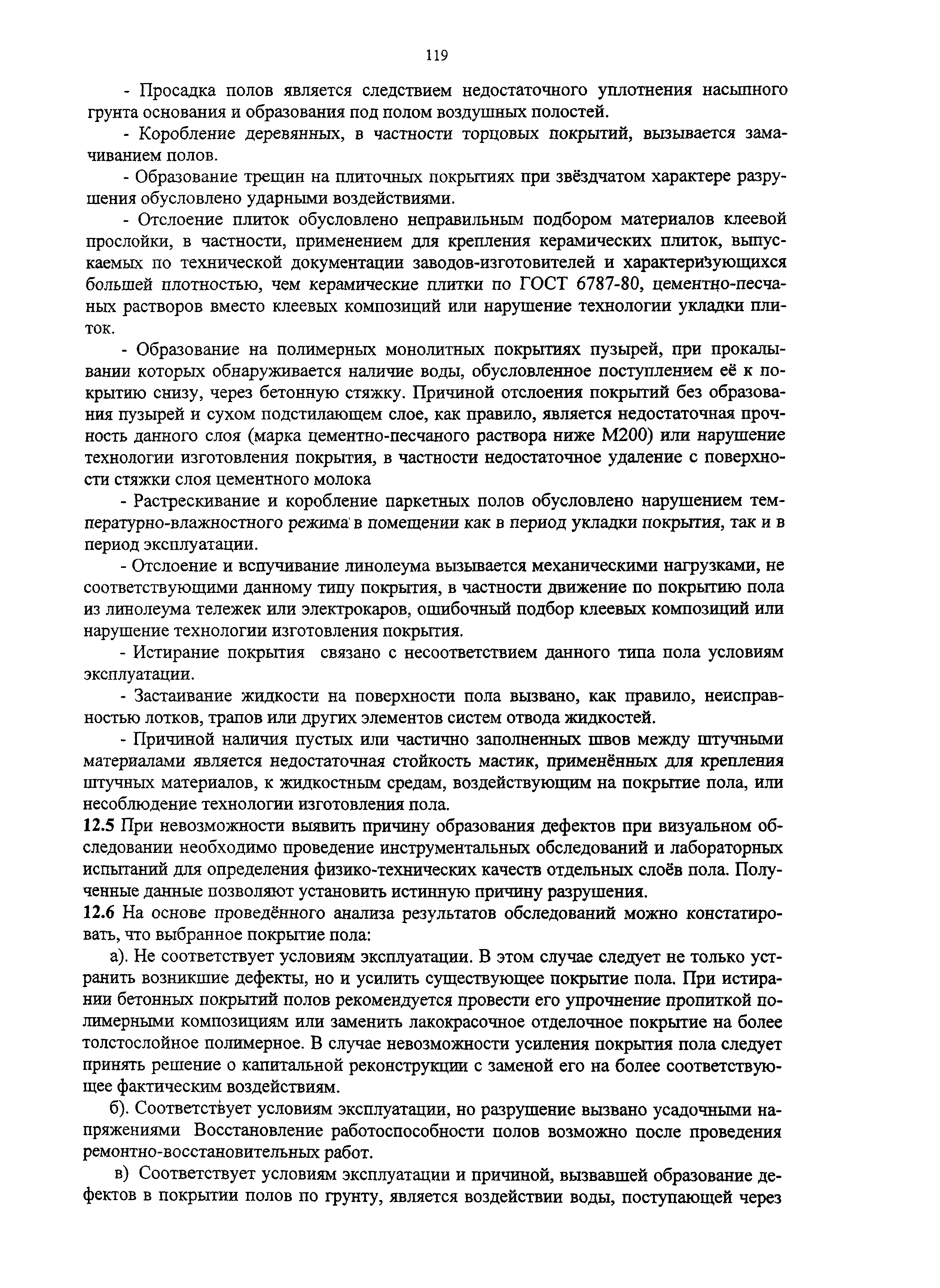 119

- Просадка полов является следствием недостаточного уплотнения насыпного грунта основания и образования под полом воздушных полостей.

- Коробление деревянных, в частности торцовых покрытий, вызывается замачиванием полов.

- Образование трещин на плиточных покрытиях при звёздчатом характере разрушения обусловлено ударными воздействиями.

- Отслоение плиток обусловлено неправильным подбором материалов клеевой прослойки, в частности, применением для крепления керамических плиток, выпускаемых по технической документации заводов-изготовителей и характеризующихся большей плотностью, чем керамические плитки по ГОСТ 6787-80, цементно-песчаных растворов вместо клеевых композиций или нарушение технологии укладки плиток.

- Образование на полимерных монолитных покрытиях пузырей, при прокалывании которых обнаруживается наличие воды, обусловленное поступлением её к покрытию снизу, через бетонную стяжку. Причиной отслоения покрытий без образования пузырей и сухом подстилающем слое, как правило, является недостаточная прочность данного слоя (марка цементно-песчаного раствора ниже М200) или нарушение технологии изготовления покрытия, в частности недостаточное удаление с поверхности стяжки слоя цементного молока

- Растрескивание и коробление паркетных полов обусловлено нарушением температурно-влажностного режима в помещении как в период укладки покрытия, так и в период эксплуатации.

- Отслоение и вспучивание линолеума вызывается механическими нагрузками, не соответствующими данному типу покрытия, в частности движение по покрытию пола из линолеума тележек или электрокаров, ошибочный подбор клеевых композиций или нарушение технологии изготовления покрытия.

- Истирание покрытия связано с несоответствием данного типа пола условиям эксплуатации.

- Застаивание жидкости на поверхности пола вызвано, как правило, неисправностью лотков, трапов или других элементов систем отвода жидкостей.

- Причиной наличия пустых или частично заполненных швов между штучными материалами является недостаточная стойкость мастик, применённых для крепления штучных материалов, к жидкостным средам, воздействующим на покрытие пола, или несоблюдение технологии изготовления пола.

12.5 При невозможности выявить причину образования дефектов при визуальном обследовании необходимо проведение инструментальных обследований и лабораторных испытаний для определения физико-технических качеств отдельных слоёв пола. Полученные данные позволяют установить истинную причину разрушения.

12.6 На основе проведённого анализа результатов обследований можно констатировать, что выбранное покрытие пола:

а). Не соответствует условиям эксплуатации. В этом случае следует не только устранить возникшие дефекты, но и усилить существующее покрытие пола. При истирании бетонных покрытий полов рекомендуется провести его упрочнение пропиткой полимерными композициям или заменить лакокрасочное отделочное покрытие на более толстослойное полимерное. В случае невозможности усиления покрытия пола следует принять решение о капитальной реконструкции с заменой его на более соответствующее фактическим воздействиям.

б). Соответствует условиям эксплуатации, но разрушение вызвано усадочными напряжениями Восстановление работоспособности полов возможно после проведения ремонтно-восстановительных работ.

в) Соответствует условиям эксплуатации и причиной, вызвавшей образование дефектов в покрытии полов по грунту, является воздействии воды, поступающей через